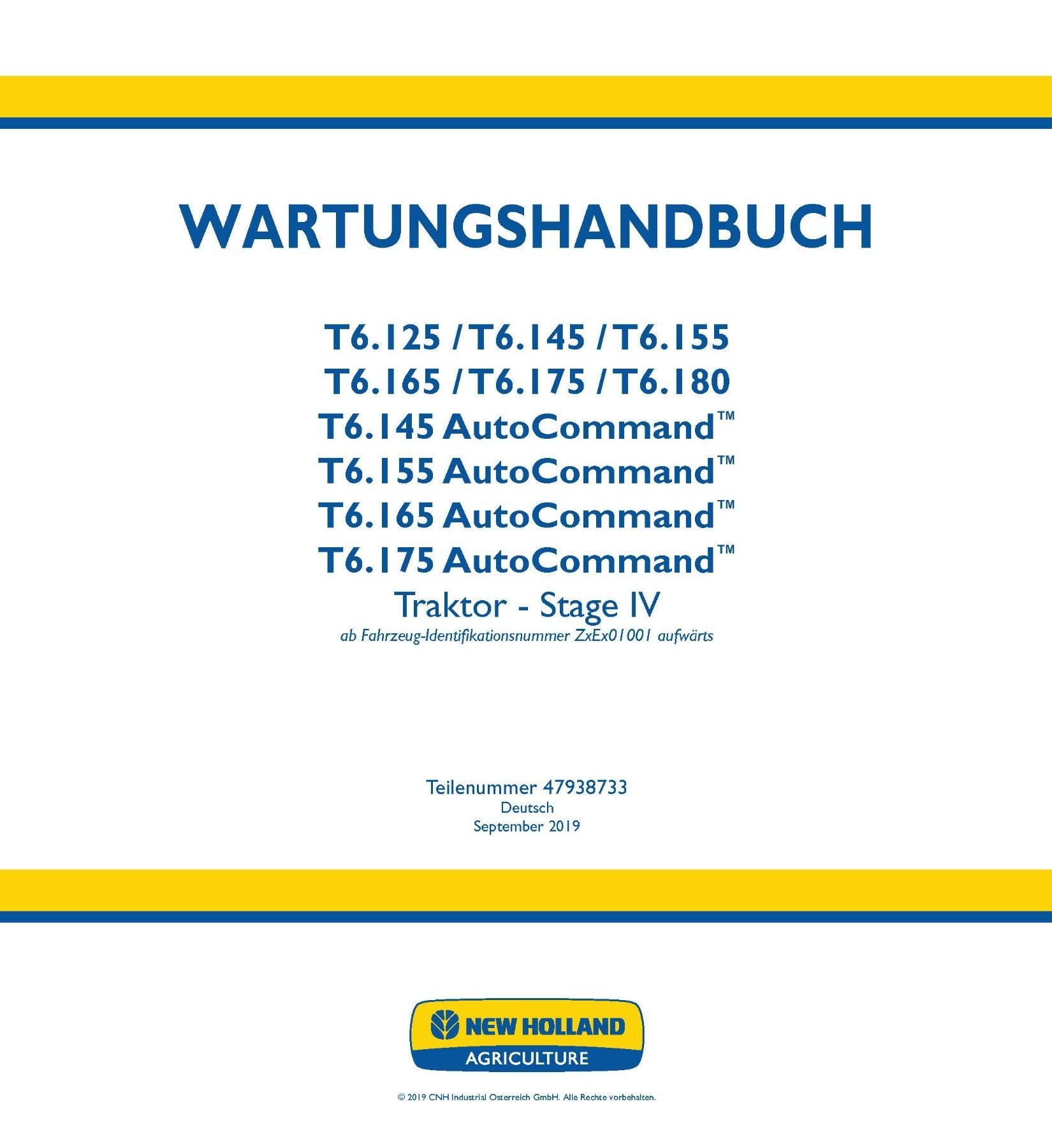 WARTUNGSHANDBUCH

T6.125 / T6.145 / T6.155
T6.165 / T6.175 / T6.180
T6.145 AutoCommand™
T6.155 AutoCommand™
T6.165 AutoCommand™
T6.175 AutoCommand™
Traktor - Stage IV
ab Fahrzeug-Identifikationsnummer ZxEx01001 aufwärts

Teilenummer 47938733
Deutsch
September 2019

NEW HOLLAND
AGRICULTURE

© 2019 CNH Industrial Osterreich GmbH. Alle Rechte vorbehalten.